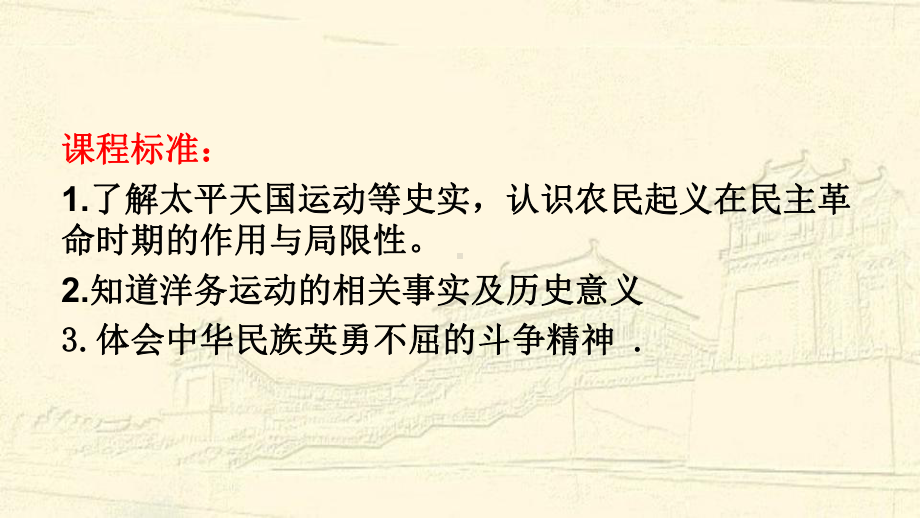 课程标准：

1.了解太平天国运动等史实，认识农民起义在民主革命时期的作用与局限性。

2.知道洋务运动的相关事实及历史意义

3. 体会中华民族英勇不屈的斗争精神 .